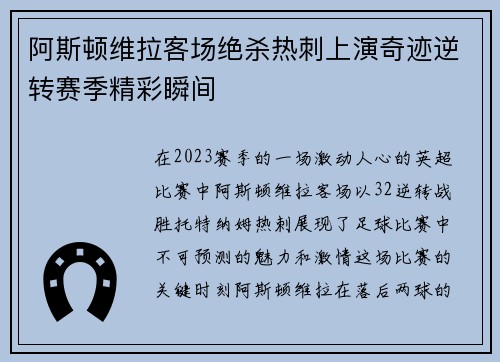 阿斯顿维拉客场绝杀热刺上演奇迹逆转赛季精彩瞬间

在2023赛季的一场激动人心的英超比赛中阿斯顿维拉客场以32逆转战胜托特纳姆热刺展现了足球比赛中不可预测的魅力和激情这场比赛的关键时刻阿斯顿维拉在落后两球的